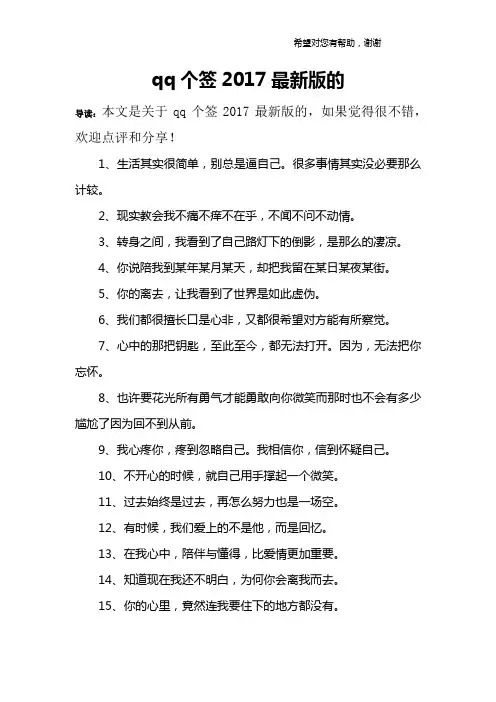 希望对您有帮助，谢谢

qq 个签 2017 最新版的

导读：本文是关于 qq 个签 2017 最新版的，如果觉得很不错，欢迎点评和分享！

1、生活其实很简单，别总是逼自己。很多事情其实没必要那么计较。

2、现实教会我不痛不痒不在乎，不闻不问不动情。

3、转身之间，我看到了自己路灯下的倒影，是那么的凄凉。

4、你说陪我到某年某月某天，却把我留在某日某夜某街。

5、你的离去，让我看到了世界是如此虚伪。

6、我们都很擅长口是心非，又都很希望对方能有所察觉。

7、心中的那把钥匙，至此至今，都无法打开。因为，无法把你忘怀。

8、也许要花光所有勇气才能勇敢向你微笑而那时也不会有多少尴尬了因为回不到从前。

9、我心疼你，疼到忽略自己。我相信你，信到怀疑自己。

10、不开心的时候，就自己用手撑起一个微笑。

11、过去始终是过去，再怎么努力也是一场空。

12、有时候，我们爱上的不是他，而是回忆。

13、在我心中，陪伴与懂得，比爱情更加重要。

14、知道现在我还不明白，为何你会离我而去。

15、你的心里，竟然连我要住下的地方都没有。